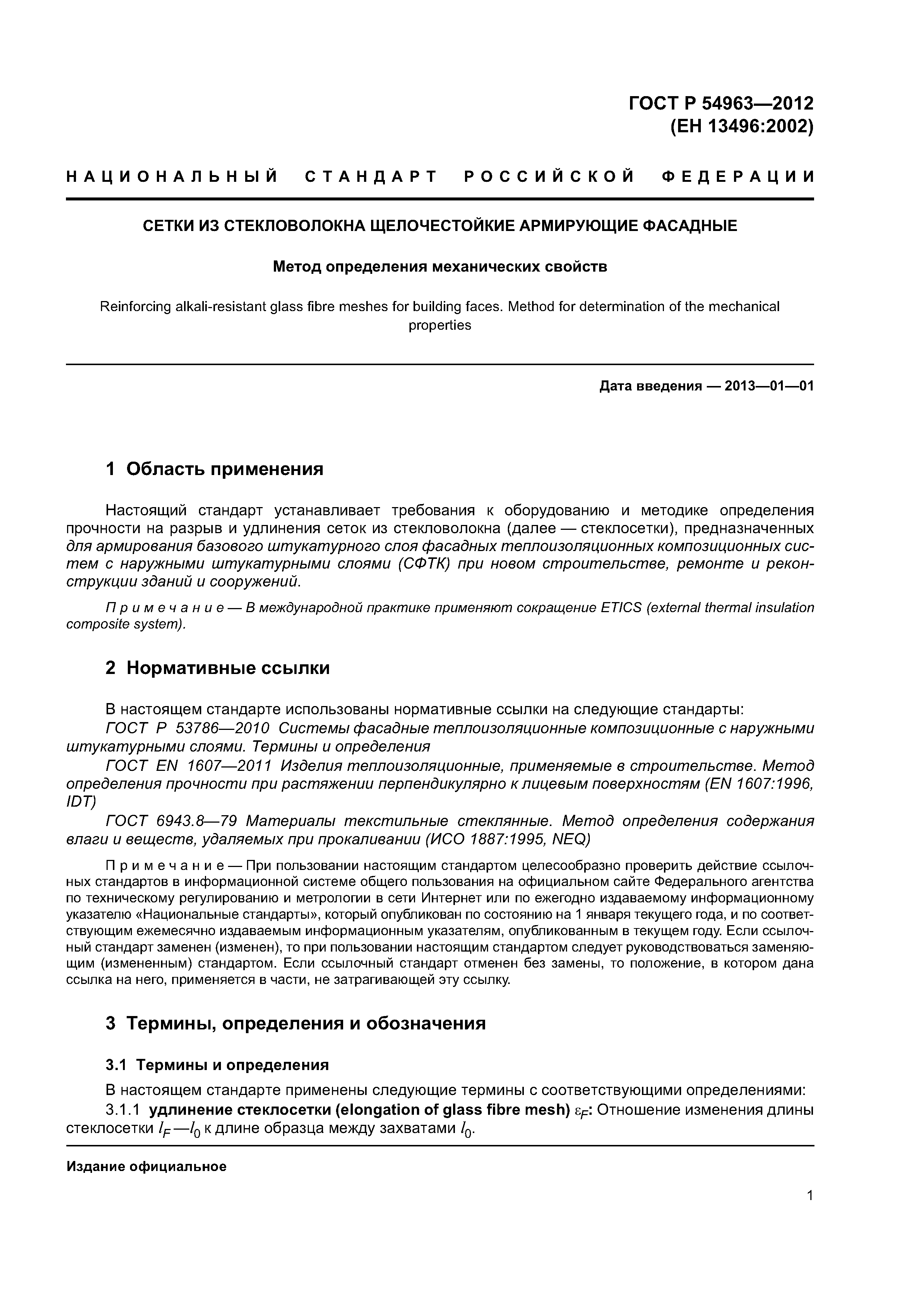 ГОСТ Р 54963—2012
(ЕН 13496:2002)

НАЦИОНАЛЬНЫЙ СТАНДАРТ РОССИЙСКОЙ ФЕДЕРАЦИИ

СЕТКИ ИЗ СТЕКЛОВОЛОКНА ЩЕЛОЧЕСТОЙКИЕ АРМИРУЮЩИЕ ФАСАДНЫЕ

Метод определения механических свойств

Reinforcing alkali-resistant glass fibre meshes for building faces. Method for determination of the mechanical properties

Дата введения — 2013—01—01

1 Область применения

Настоящий стандарт устанавливает требования к оборудованию и методике определения прочности на разрыв и удлинения сеток из стекловолокна (далее — стеклосетки), предназначенных для армирования базового штукатурного слоя фасадных теплоизоляционных композиционных систем с наружными штукатурными слоями (СФТК) при новом строительстве, ремонте и реконструкции зданий и сооружений.

Примечание — В международной практике применяют сокращение ETICS (external thermal insulation composite system).

2 Нормативные ссылки

В настоящем стандарте использованы нормативные ссылки на следующие стандарты:
ГОСТ Р 53786—2010 Системы фасадные теплоизоляционные композиционные с наружными штукатурными слоями. Термины и определения
ГОСТ EN 1607—2011 Изделия теплоизоляционные, применяемые в строительстве. Метод определения прочности при растяжении перпендикулярно к лицевым поверхностям (EN 1607:1996, IDT)
ГОСТ 6943.8—79 Материалы текстильные стеклянные. Метод определения содержания влаги и веществ, удаляемых при прокаливании (ИСО 1887:1995, NEQ)

Примечание — При пользовании настоящим стандартом целесообразно проверить действие ссылочных стандартов в информационной системе общего пользования на официальном сайте Федерального агентства по техническому регулированию и метрологии в сети Интернет или по ежегодно издаваемому информационному указателю «Национальные стандарты», который опубликован по состоянию на 1 января текущего года, и по соответствующим ежемесячно издаваемым информационным указателям, опубликованным в текущем году. Если ссылочный стандарт заменен (изменен), то при пользовании настоящим стандартом следует руководствоваться заменяющим (измененным) стандартом. Если ссылочный стандарт отменен без замены, то положение, в котором дана ссылка на него, применяется в части, не затрагивающей эту ссылку.

3 Термины, определения и обозначения

3.1 Термины и определения

В настоящем стандарте применены следующие термины с соответствующими определениями:
3.1.1 удлинение стеклосетки (elongation of glass fibre mesh) $\varepsilon_F$: Отношение изменения длины стеклосетки $l_F — l_0$ к длине образца между захватами $l_0$.

Издание официальное

1